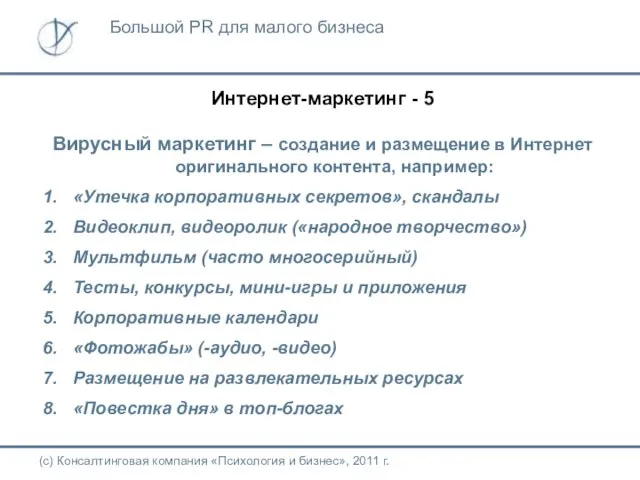 Большой PR для малого бизнеса

Интернет-маркетинг - 5

Вирусный маркетинг – создание и размещение в Интернет оригинального контента, например:

1. «Утечка корпоративных секретов», скандалы
2. Видеоклип, видеоролик («народное творчество»)
3. Мультфильм (часто многосерийный)
4. Тесты, конкурсы, мини-игры и приложения
5. Корпоративные календари
6. «Фотожабы» (-аудио, -видео)
7. Размещение на развлекательных ресурсах
8. «Повестка дня» в топ-блогах

(с) Консалтинговая компания «Психология и бизнес», 2011 г.